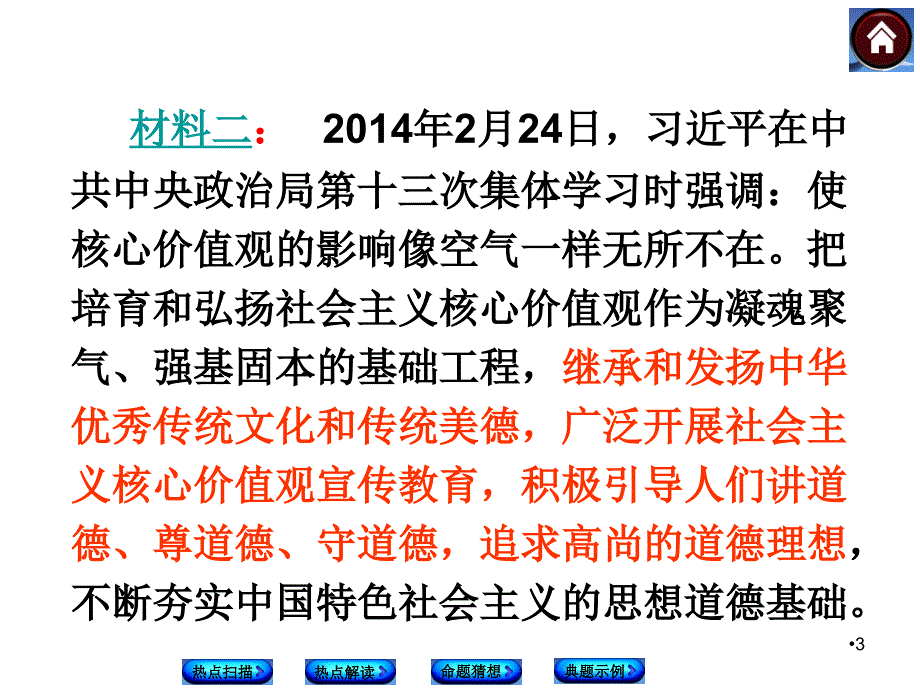 材料二： 2014年2月24日，习近平在中共中央政治局第十三次集体学习时强调：使核心价值观的影响像空气一样无所不在。把培育和弘扬社会主义核心价值观作为凝魂聚气、强基固本的基础工程，继承和发扬中华优秀传统文化和传统美德，广泛开展社会主义核心价值观宣传教育，积极引导人们讲道德、尊道德、守道德，追求高尚的道德理想，不断夯实中国特色社会主义的思想道德基础。

•3

热点扫描 热点解读 命题猜想 典题示例